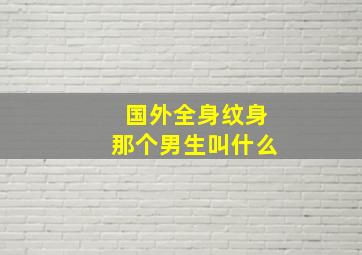 国外全身纹身
那个男生叫什么